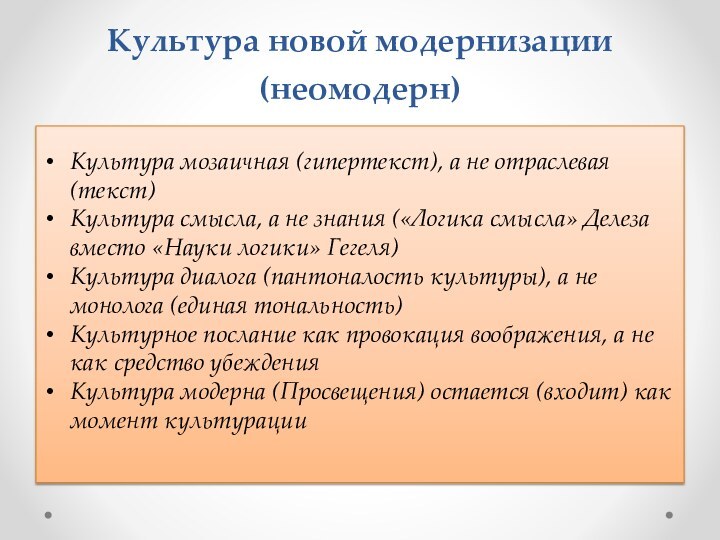 Культура новой модернизации (неомодерн)

• Культура мозаичная (гипертекст), а не отраслевая (текст)
• Культура смысла, а не знания («Логика смысла» Делеза вместо «Науки логики» Гегеля)
• Культура диалога (пантоналость культуры), а не монолога (единая тональность)
• Культурное послание как провокация воображения, а не как средство убеждения
• Культура модерна (Просвещения) остается (входит) как момент культурации